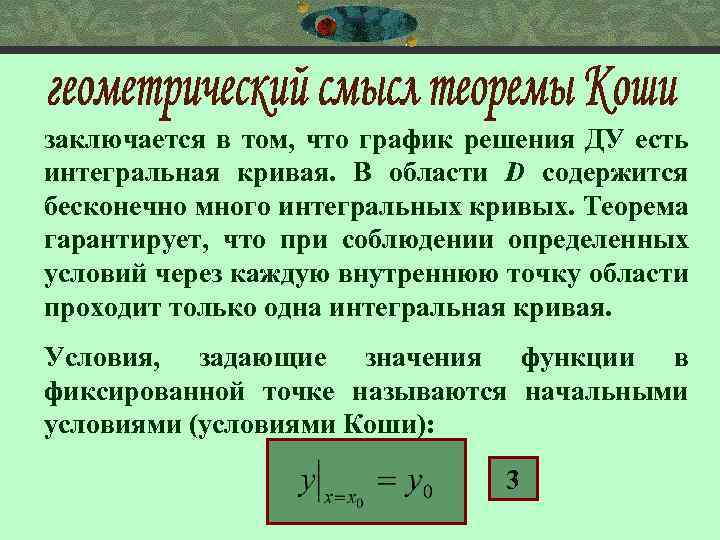 геометрический смысл теоремы Коши

заключается в том, что график решения ДУ есть интегральная кривая. В области $D$ содержится бесконечно много интегральных кривых. Теорема гарантирует, что при соблюдении определенных условий через каждую внутреннюю точку области проходит только одна интегральная кривая.

Условия, задающие значения функции в фиксированной точке называются начальными условиями (условиями Коши):

$y|_{x=x_0} = y_0$

3